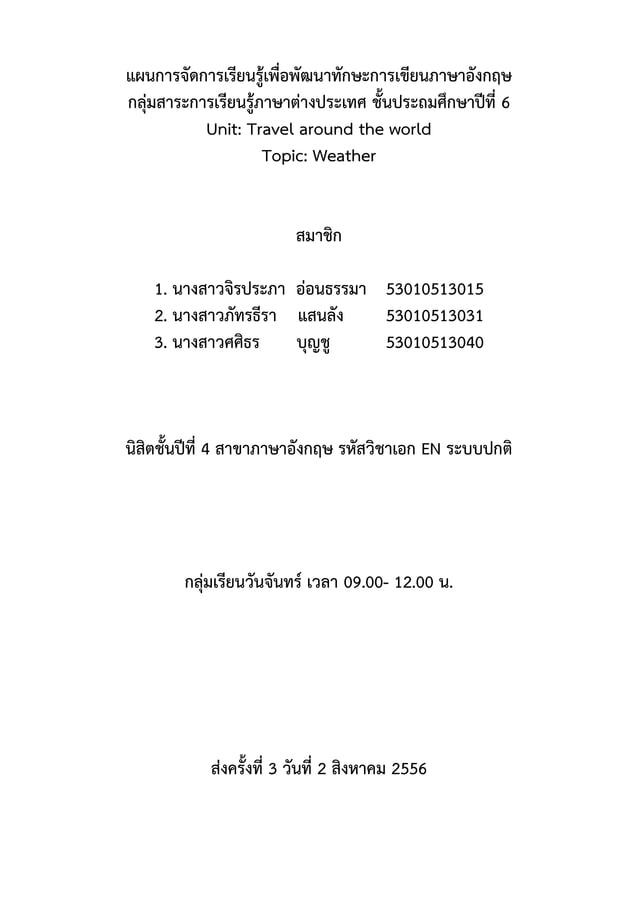 แผนการจัดการเรียนรู้เพื่อพัฒนาทักษะการเขียนภาษาอังกฤษ
กลุ่มสาระการเรียนรู้ภาษาต่างประเทศ ชั้นประถมศึกษาปีที่ 6
Unit: Travel around the world
Topic: Weather

สมาชิก

1. นางสาวจิรประภา อ่อนธรรมา 53010513015
2. นางสาวภัทรธีรา แสนลัง 53010513031
3. นางสาวศศิธร บุญชู 53010513040

นิสิตชั้นปีที่ 4 สาขาภาษาอังกฤษ รหัสวิชาเอก EN ระบบปกติ

กลุ่มเรียนวันจันทร์ เวลา 09.00- 12.00 น.

ส่งครั้งที่ 3 วันที่ 2 สิงหาคม 2556